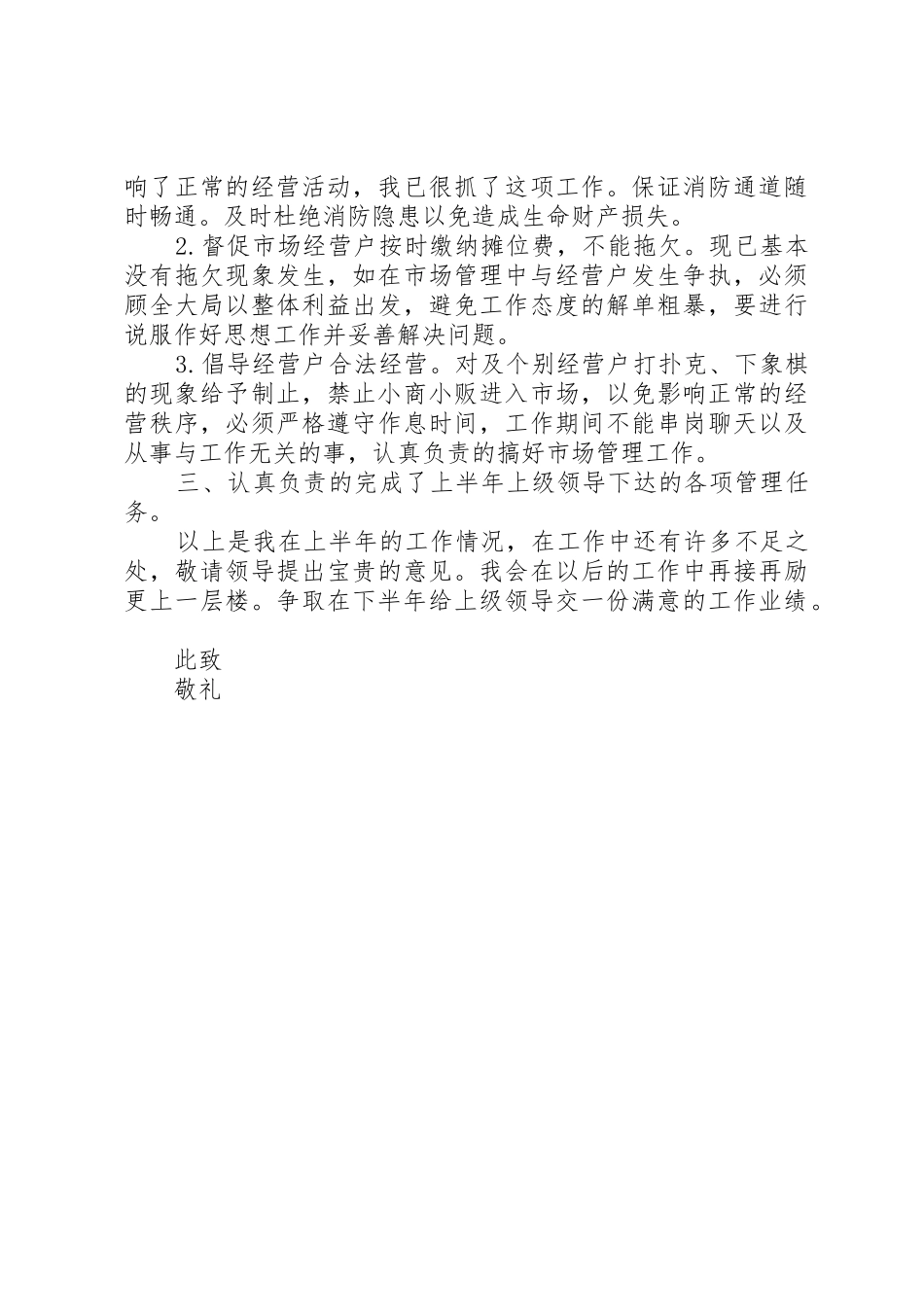 响了正常的经营活动，我已很抓了这项工作。保证消防通道随时畅通。及时杜绝消防隐患以免造成生命财产损失。

2.督促市场经营户按时缴纳摊位费，不能拖欠。现已基本没有拖欠现象发生，如在市场管理中与经营户发生争执，必须顾全大局以整体利益出发，避免工作态度的解单粗暴，要进行说服作好思想工作并妥善解决问题。

3.倡导经营户合法经营。对及个别经营户打扑克、下象棋的现象给予制止，禁止小商小贩进入市场，以免影响正常的经营秩序，必须严格遵守作息时间，工作期间不能串岗聊天以及从事与工作无关的事，认真负责的搞好市场管理工作。

三、认真负责的完成了上半年上级领导下达的各项管理任务。

以上是我在上半年的工作情况，在工作中还有许多不足之处，敬请领导提出宝贵的意见。我会在以后的工作中再接再励更上一层楼。争取在下半年给上级领导交一份满意的工作业绩。

此致
敬礼